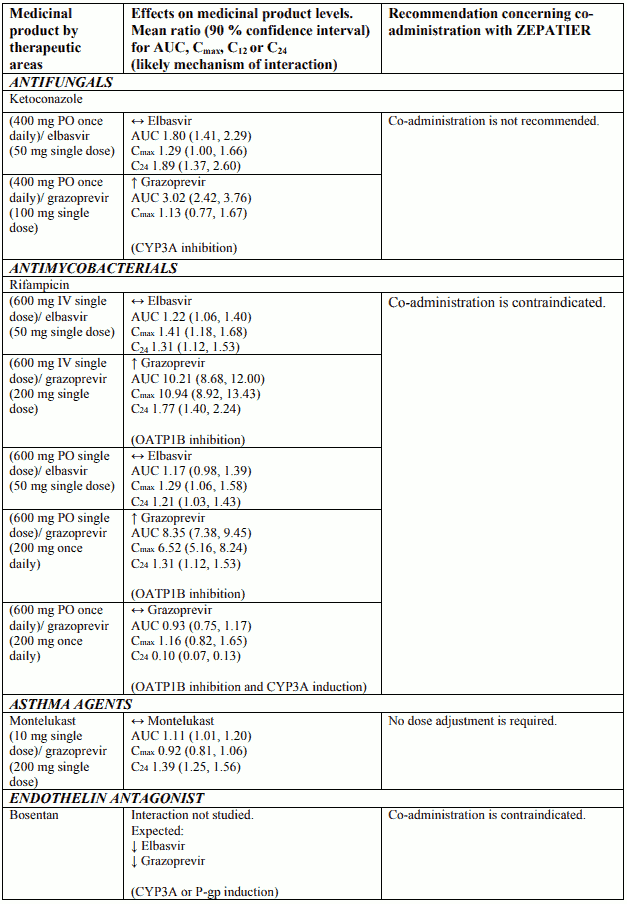 | Medicinal product by therapeutic areas | Effects on medicinal product levels. Mean ratio (90 % confidence interval) for AUC, $C_{max}$, $C_{12}$ or $C_{24}$ (likely mechanism of interaction) | Recommendation concerning co-administration with ZEPATIER |
|---|---|---|
| ***ANTIFUNGALS*** | | |
| Ketoconazole | | |
| (400 mg PO once daily)/ elbasvir (50 mg single dose) | ↔ Elbasvir AUC 1.80 (1.41, 2.29) $C_{max}$ 1.29 (1.00, 1.66) $C_{24}$ 1.89 (1.37, 2.60) | Co-administration is not recommended. |
| (400 mg PO once daily)/ grazoprevir (100 mg single dose) | ↑ Grazoprevir AUC 3.02 (2.42, 3.76) $C_{max}$ 1.13 (0.77, 1.67) (CYP3A inhibition) | |
| ***ANTIMYCOBACTERIALS*** | | |
| Rifampicin | | |
| (600 mg IV single dose)/ elbasvir (50 mg single dose) | ↔ Elbasvir AUC 1.22 (1.06, 1.40) $C_{max}$ 1.41 (1.18, 1.68) $C_{24}$ 1.31 (1.12, 1.53) | Co-administration is contraindicated. |
| (600 mg IV single dose)/ grazoprevir (200 mg single dose) | ↑ Grazoprevir AUC 10.21 (8.68, 12.00) $C_{max}$ 10.94 (8.92, 13.43) $C_{24}$ 1.77 (1.40, 2.24) (OATP1B inhibition) | |
| (600 mg PO single dose)/ elbasvir (50 mg single dose) | ↔ Elbasvir AUC 1.17 (0.98, 1.39) $C_{max}$ 1.29 (1.06, 1.58) $C_{24}$ 1.21 (1.03, 1.43) | |
| (600 mg PO single dose)/ grazoprevir (200 mg once daily) | ↑ Grazoprevir AUC 8.35 (7.38, 9.45) $C_{max}$ 6.52 (5.16, 8.24) $C_{24}$ 1.31 (1.12, 1.53) (OATP1B inhibition) | |
| (600 mg PO once daily)/ grazoprevir (200 mg once daily) | ↔ Grazoprevir AUC 0.93 (0.75, 1.17) $C_{max}$ 1.16 (0.82, 1.65) $C_{24}$ 0.10 (0.07, 0.13) (OATP1B inhibition and CYP3A induction) | |
| ***ASTHMA AGENTS*** | | |
| Montelukast (10 mg single dose)/ grazoprevir (200 mg single dose) | ↔ Montelukast AUC 1.11 (1.01, 1.20) $C_{max}$ 0.92 (0.81, 1.06) $C_{24}$ 1.39 (1.25, 1.56) | No dose adjustment is required. |
| ***ENDOTHELIN ANTAGONIST*** | | |
| Bosentan | Interaction not studied. Expected: ↓ Elbasvir ↓ Grazoprevir (CYP3A or P-gp induction) | Co-administration is contraindicated. |